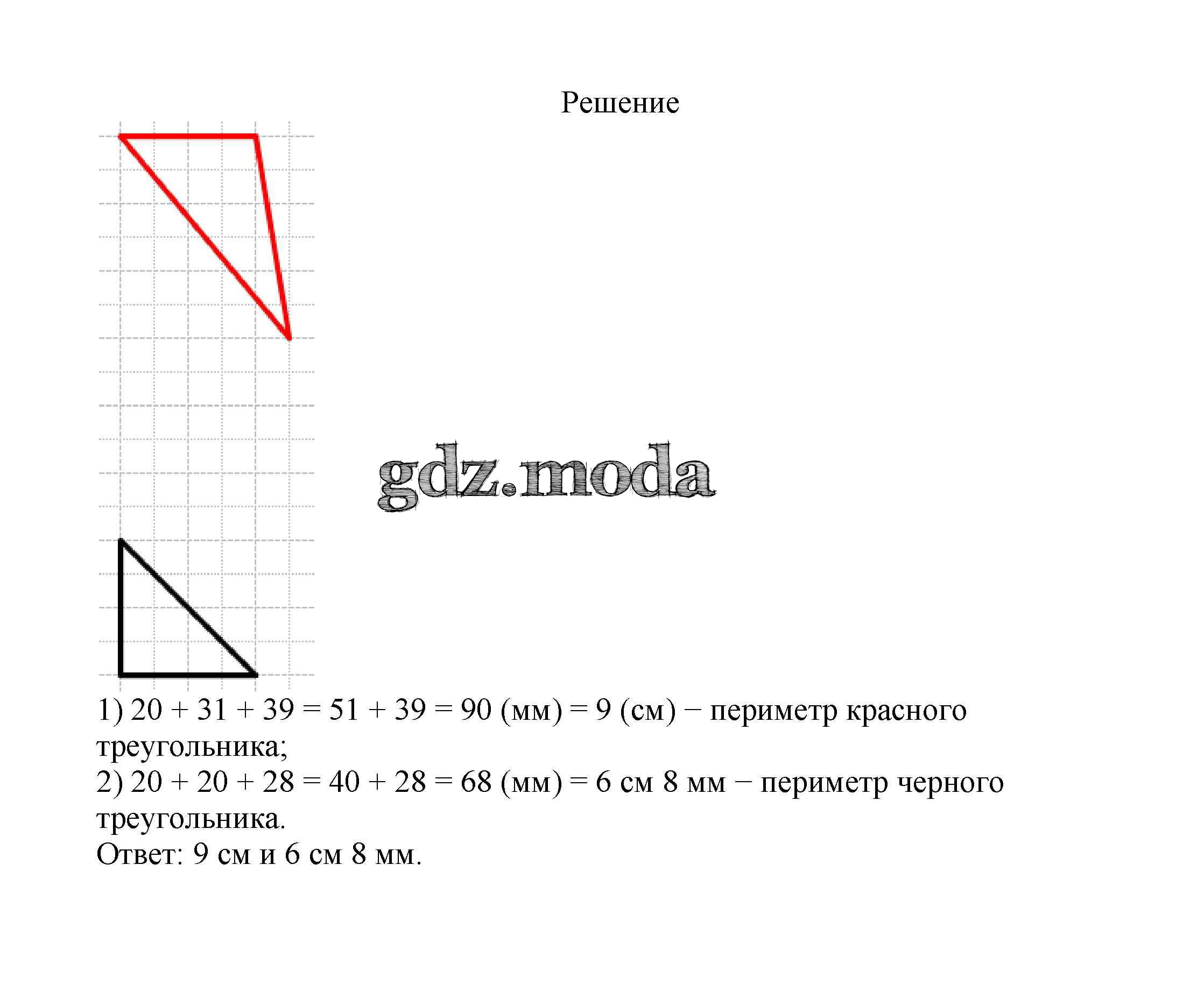 Решение

gdz.moda

1) $20 + 31 + 39 = 51 + 39 = 90$ (мм) $= 9$ (см) − периметр красного треугольника;
2) $20 + 20 + 28 = 40 + 28 = 68$ (мм) $= 6$ см $8$ мм − периметр черного треугольника.
Ответ: 9 см и 6 см 8 мм.